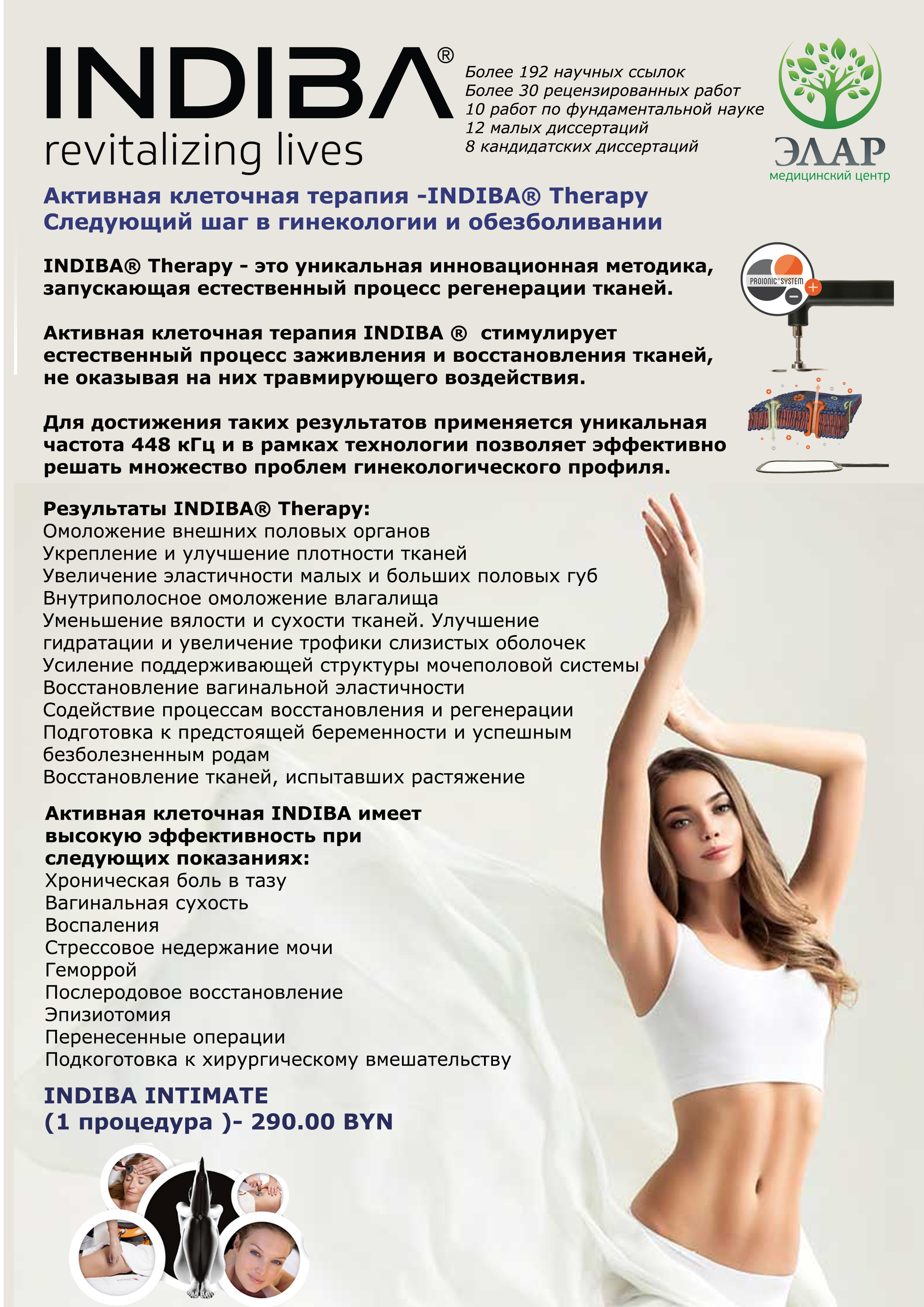 INDIBA®
revitalizing lives

Более 192 научных ссылок
Более 30 рецензированных работ
10 работ по фундаментальной науке
12 малых диссертаций
8 кандидатских диссертаций

ЭЛАР
медицинский центр

Активная клеточная терапия -INDIBA® Therapy
Следующий шаг в гинекологии и обезболивании

INDIBA® Therapy - это уникальная инновационная методика, запускающая естественный процесс регенерации тканей.

PROIONIC® SYSTEM

Активная клеточная терапия INDIBA ® стимулирует естественный процесс заживления и восстановления тканей, не оказывая на них травмирующего воздействия.

Для достижения таких результатов применяется уникальная частота 448 кГц и в рамках технологии позволяет эффективно решать множество проблем гинекологического профиля.

Результаты INDIBA® Therapy:
Омоложение внешних половых органов
Укрепление и улучшение плотности тканей
Увеличение эластичности малых и больших половых губ
Внутриполосное омоложение влагалища
Уменьшение вялости и сухости тканей. Улучшение гидратации и увеличение трофики слизистых оболочек
Усиление поддерживающей структуры мочеполовой системы
Восстановление вагинальной эластичности
Содействие процессам восстановления и регенерации
Подготовка к предстоящей беременности и успешным безболезненным родам
Восстановление тканей, испытавших растяжение

Активная клеточная INDIBA имеет высокую эффективность при следующих показаниях:
Хроническая боль в тазу
Вагинальная сухость
Воспаления
Стрессовое недержание мочи
Геморрой
Послеродовое восстановление
Эпизиотомия
Перенесенные операции
Подкоготовка к хирургическому вмешательству

INDIBA INTIMATE
(1 процедура )- 290.00 BYN